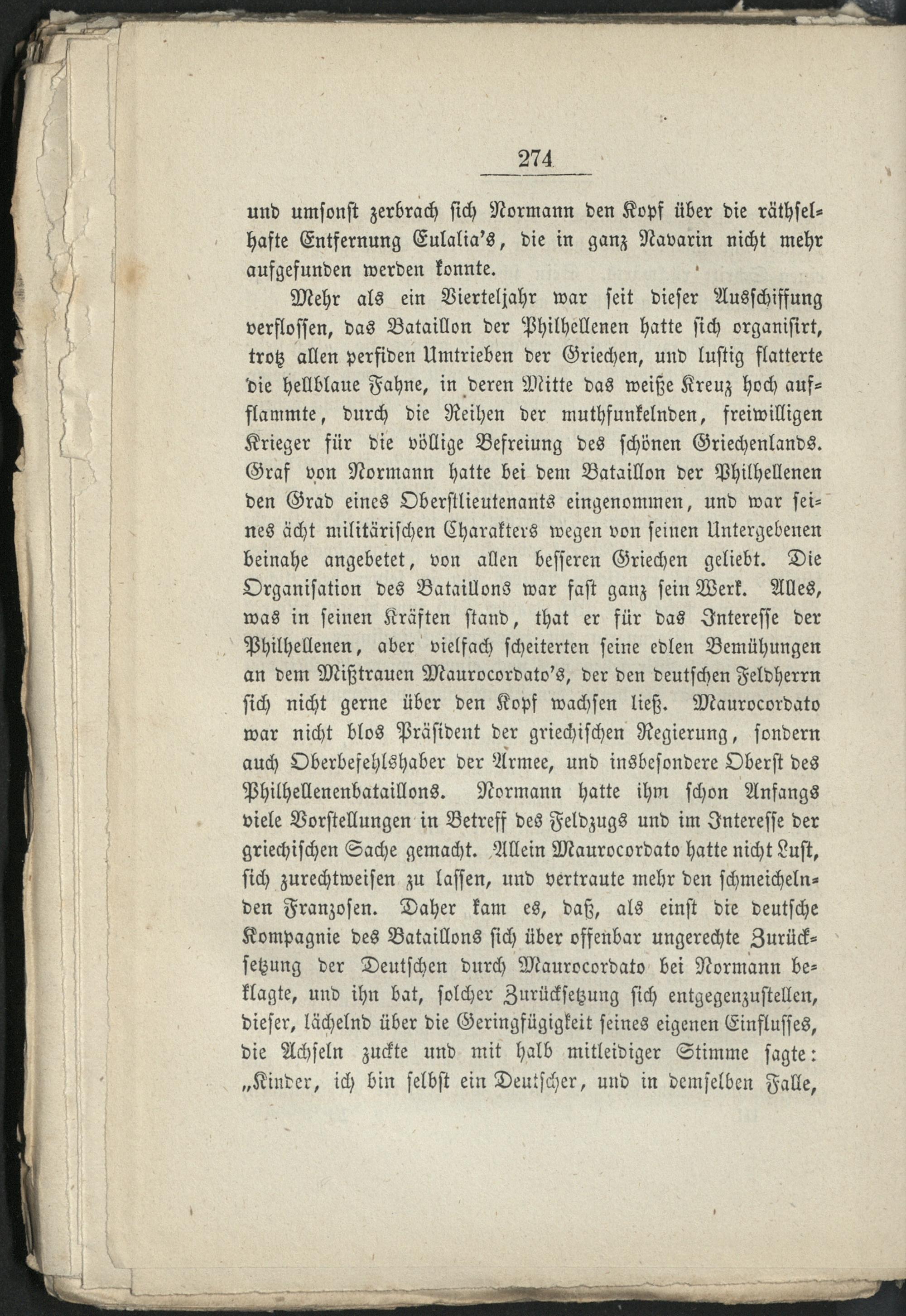 274

und umsonst zerbrach sich Normann den Kopf über die räthselhafte Entfernung Eulalia's, die in ganz Navarin nicht mehr aufgefunden werden konnte.

Mehr als ein Vierteljahr war seit dieser Ausschiffung verflossen, das Bataillon der Philhellenen hatte sich organisirt, trotz allen perfiden Umtrieben der Griechen, und lustig flatterte die hellblaue Fahne, in deren Mitte das weiße Kreuz hoch aufflammte, durch die Reihen der muthfunkelnden, freiwilligen Krieger für die völlige Befreiung des schönen Griechenlands. Graf von Normann hatte bei dem Bataillon der Philhellenen den Grad eines Oberstlieutenants eingenommen, und war seines ächt militärischen Charakters wegen von seinen Untergebenen beinahe angebetet, von allen besseren Griechen geliebt. Die Organisation des Bataillons war fast ganz sein Werk. Alles, was in seinen Kräften stand, that er für das Interesse der Philhellenen, aber vielfach scheiterten seine edlen Bemühungen an dem Mißtrauen Maurocordato's, der den deutschen Feldherrn sich nicht gerne über den Kopf wachsen ließ. Maurocordato war nicht blos Präsident der griechischen Regierung, sondern auch Oberbefehlshaber der Armee, und insbesondere Oberst des Philhellenenbataillons. Normann hatte ihm schon Anfangs viele Vorstellungen in Betreff des Feldzugs und im Interesse der griechischen Sache gemacht. Allein Maurocordato hatte nicht Lust, sich zurechtweisen zu lassen, und vertraute mehr den schmeichelnden Franzosen. Daher kam es, daß, als einst die deutsche Kompagnie des Bataillons sich über offenbar ungerechte Zurücksetzung der Deutschen durch Maurocordato bei Normann beklagte, und ihn bat, solcher Zurücksetzung sich entgegenzustellen, dieser, lächelnd über die Geringfügigkeit seines eigenen Einflusses, die Achseln zuckte und mit halb mitleidiger Stimme sagte: „Kinder, ich bin selbst ein Deutscher, und in demselben Falle,